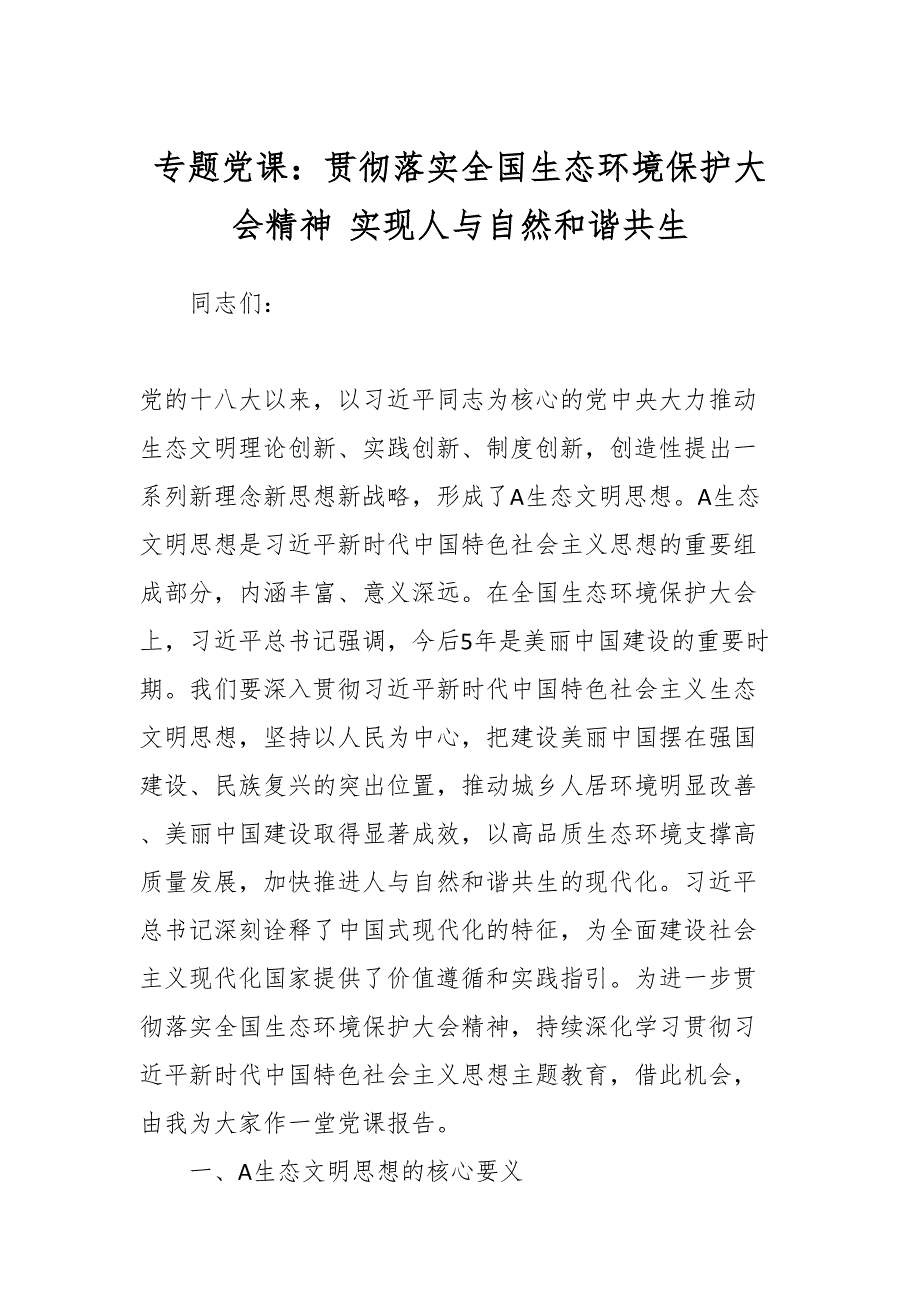 专题党课：贯彻落实全国生态环境保护大会精神 实现人与自然和谐共生

同志们：

党的十八大以来，以习近平同志为核心的党中央大力推动生态文明理论创新、实践创新、制度创新，创造性提出一系列新理念新思想新战略，形成了A生态文明思想。A生态文明思想是习近平新时代中国特色社会主义思想的重要组成部分，内涵丰富、意义深远。在全国生态环境保护大会上，习近平总书记强调，今后5年是美丽中国建设的重要时期。我们要深入贯彻习近平新时代中国特色社会主义生态文明思想，坚持以人民为中心，把建设美丽中国摆在强国建设、民族复兴的突出位置，推动城乡人居环境明显改善、美丽中国建设取得显著成效，以高品质生态环境支撑高质量发展，加快推进人与自然和谐共生的现代化。习近平总书记深刻诠释了中国式现代化的特征，为全面建设社会主义现代化国家提供了价值遵循和实践指引。为进一步贯彻落实全国生态环境保护大会精神，持续深化学习贯彻习近平新时代中国特色社会主义思想主题教育，借此机会，由我为大家作一堂党课报告。

一、A生态文明思想的核心要义